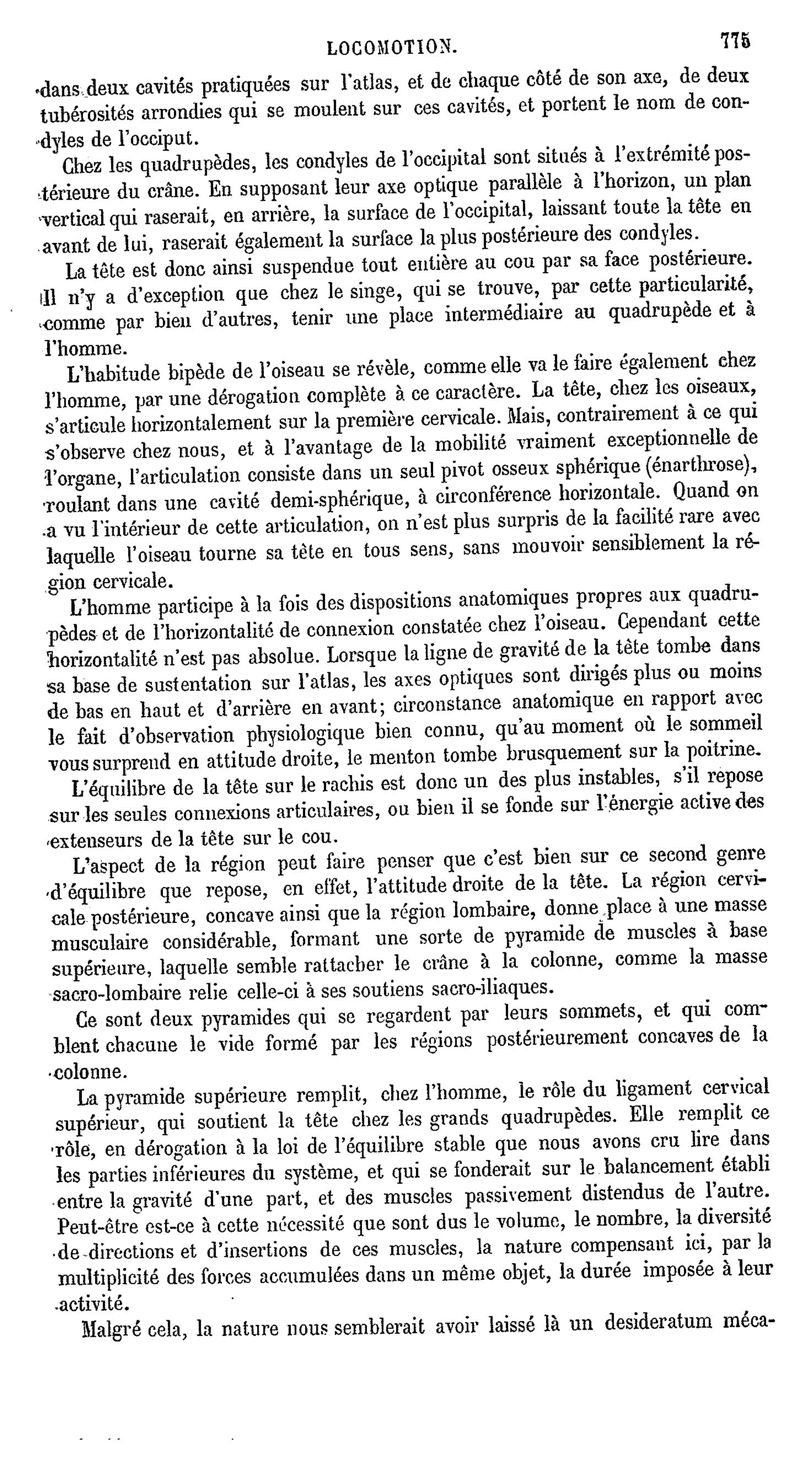 LOCOMOTION. 775

dans deux cavités pratiquées sur l'atlas, et de chaque côté de son axe, de deux tubérosités arrondies qui se moulent sur ces cavités, et portent le nom de condyles de l'occiput.

Chez les quadrupèdes, les condyles de l'occipital sont situés à l'extrémité postérieure du crâne. En supposant leur axe optique parallèle à l'horizon, un plan vertical qui raserait, en arrière, la surface de l'occipital, laissant toute la tête en avant de lui, raserait également la surface la plus postérieure des condyles.

La tête est donc ainsi suspendue tout entière au cou par sa face postérieure. Il n'y a d'exception que chez le singe, qui se trouve, par cette particularité, comme par bien d'autres, tenir une place intermédiaire au quadrupède et à l'homme.

L'habitude bipède de l'oiseau se révèle, comme elle va le faire également chez l'homme, par une dérogation complète à ce caractère. La tête, chez les oiseaux, s'articule horizontalement sur la première cervicale. Mais, contrairement à ce qui s'observe chez nous, et à l'avantage de la mobilité vraiment exceptionnelle de l'organe, l'articulation consiste dans un seul pivot osseux sphérique (énarthrose), roulant dans une cavité demi-sphérique, à circonférence horizontale. Quand on a vu l'intérieur de cette articulation, on n'est plus surpris de la facilité rare avec laquelle l'oiseau tourne sa tête en tous sens, sans mouvoir sensiblement la région cervicale.

L'homme participe à la fois des dispositions anatomiques propres aux quadrupèdes et de l'horizontalité de connexion constatée chez l'oiseau. Cependant cette horizontalité n'est pas absolue. Lorsque la ligne de gravité de la tête tombe dans sa base de sustentation sur l'atlas, les axes optiques sont dirigés plus ou moins de bas en haut et d'arrière en avant; circonstance anatomique en rapport avec le fait d'observation physiologique bien connu, qu'au moment où le sommeil vous surprend en attitude droite, le menton tombe brusquement sur la poitrine.

L'équilibre de la tête sur le rachis est donc un des plus instables, s'il repose sur les seules connexions articulaires, ou bien il se fonde sur l'énergie active des extenseurs de la tête sur le cou.

L'aspect de la région peut faire penser que c'est bien sur ce second genre d'équilibre que repose, en effet, l'attitude droite de la tête. La région cervicale postérieure, concave ainsi que la région lombaire, donne place à une masse musculaire considérable, formant une sorte de pyramide de muscles à base supérieure, laquelle semble rattacher le crâne à la colonne, comme la masse sacro-lombaire relie celle-ci à ses soutiens sacro-iliaques.

Ce sont deux pyramides qui se regardent par leurs sommets, et qui comblent chacune le vide formé par les régions postérieurement concaves de la colonne.

La pyramide supérieure remplit, chez l'homme, le rôle du ligament cervical supérieur, qui soutient la tête chez les grands quadrupèdes. Elle remplit ce rôle, en dérogation à la loi de l'équilibre stable que nous avons cru lire dans les parties inférieures du système, et qui se fonderait sur le balancement établi entre la gravité d'une part, et des muscles passivement distendus de l'autre. Peut-être est-ce à cette nécessité que sont dus le volume, le nombre, la diversité de directions et d'insertions de ces muscles, la nature compensant ici, par la multiplicité des forces accumulées dans un même objet, la durée imposée à leur activité.

Malgré cela, la nature nous semblerait avoir laissé là un desideratum méca-